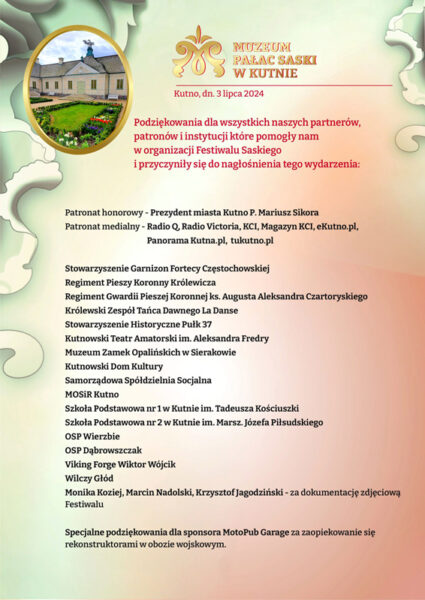 MUZEUM PAŁAC SASKI W KUTNIE

Kutno, dn. 3 lipca 2024

Podziękowania dla wszystkich naszych partnerów, patronów i instytucji które pomogły nam w organizacji Festiwalu Saskiego i przyczyniły się do nagłośnienia tego wydarzenia:

Patronat honorowy - Prezydent miasta Kutno P. Mariusz Sikora
Patronat medialny - Radio Q, Radio Victoria, KCI, Magazyn KCI, eKutno.pl, Panorama Kutna.pl, tukutno.pl

Stowarzyszenie Garnizon Fortecy Częstochowskiej
Regiment Pieszy Koronny Królewicza
Regiment Gwardii Pieszej Koronnej ks. Augusta Aleksandra Czartoryskiego
Królewski Zespół Tańca Dawnego La Danse
Stowarzyszenie Historyczne Pułk 37
Kutnowski Teatr Amatorski im. Aleksandra Fredry
Muzeum Zamek Opalińskich w Sierakowie
Kutnowski Dom Kultury
Samorządowa Spółdzielnia Socjalna
MOSiR Kutno
Szkoła Podstawowa nr 1 w Kutnie im. Tadeusza Kościuszki
Szkoła Podstawowa nr 2 w Kutnie im. Marsz. Józefa Piłsudskiego
OSP Wierzbie
OSP Dąbrowszczak
Viking Forge Wiktor Wójcik
Wilczy Głód
Monika Koziej, Marcin Nadolski, Krzysztof Jagodziński - za dokumentację zdjęciową Festiwalu

Specjalne podziękowania dla sponsora MotoPub Garage za zaopiekowanie się rekonstruktorami w obozie wojskowym.